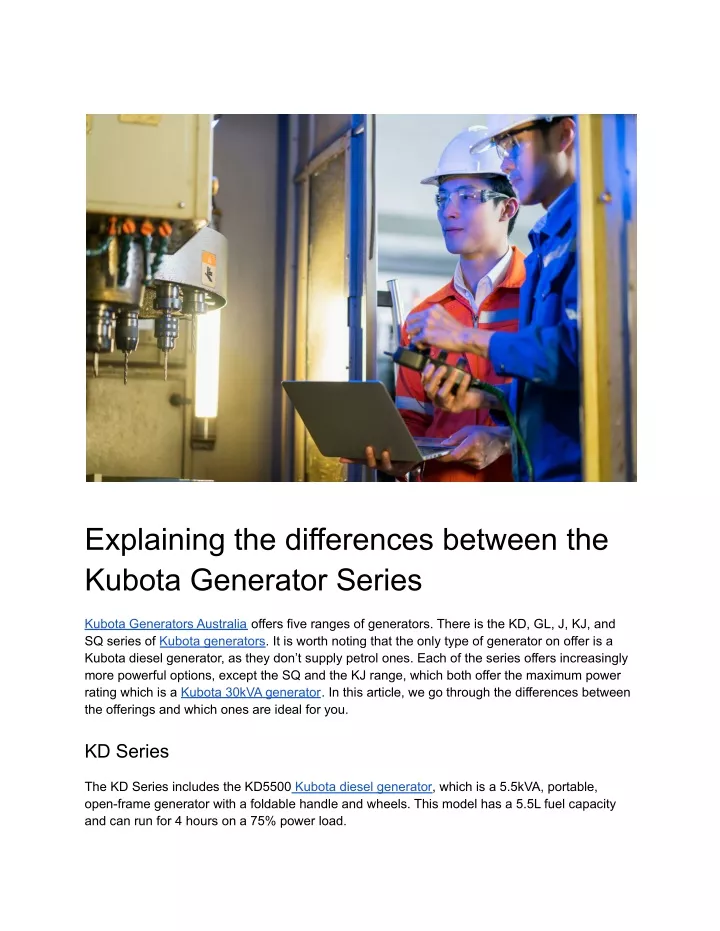 Explaining the differences between the Kubota Generator Series

Kubota Generators Australia offers five ranges of generators. There is the KD, GL, J, KJ, and SQ series of Kubota generators. It is worth noting that the only type of generator on offer is a Kubota diesel generator, as they don't supply petrol ones. Each of the series offers increasingly more powerful options, except the SQ and the KJ range, which both offer the maximum power rating which is a Kubota 30kVA generator. In this article, we go through the differences between the offerings and which ones are ideal for you.

KD Series

The KD Series includes the KD5500 Kubota diesel generator, which is a 5.5kVA, portable, open-frame generator with a foldable handle and wheels. This model has a 5.5L fuel capacity and can run for 4 hours on a 75% power load.